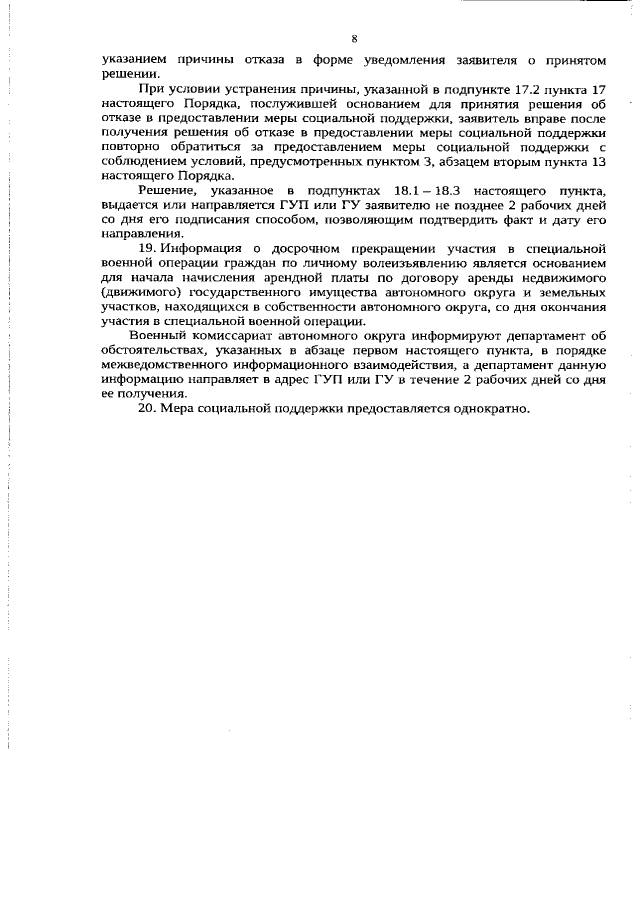 8

указанием причины отказа в форме уведомления заявителя о принятом решении.

При условии устранения причины, указанной в подпункте 17.2 пункта 17 настоящего Порядка, послужившей основанием для принятия решения об отказе в предоставлении меры социальной поддержки, заявитель вправе после получения решения об отказе в предоставлении меры социальной поддержки повторно обратиться за предоставлением меры социальной поддержки с соблюдением условий, предусмотренных пунктом 3, абзацем вторым пункта 13 настоящего Порядка.

Решение, указанное в подпунктах 18.1 – 18.3 настоящего пункта, выдается или направляется ГУП или ГУ заявителю не позднее 2 рабочих дней со дня его подписания способом, позволяющим подтвердить факт и дату его направления.

19. Информация о досрочном прекращении участия в специальной военной операции граждан по личному волеизъявлению является основанием для начала начисления арендной платы по договору аренды недвижимого (движимого) государственного имущества автономного округа и земельных участков, находящихся в собственности автономного округа, со дня окончания участия в специальной военной операции.

Военный комиссариат автономного округа информируют департамент об обстоятельствах, указанных в абзаце первом настоящего пункта, в порядке межведомственного информационного взаимодействия, а департамент данную информацию направляет в адрес ГУП или ГУ в течение 2 рабочих дней со дня ее получения.

20. Мера социальной поддержки предоставляется однократно.